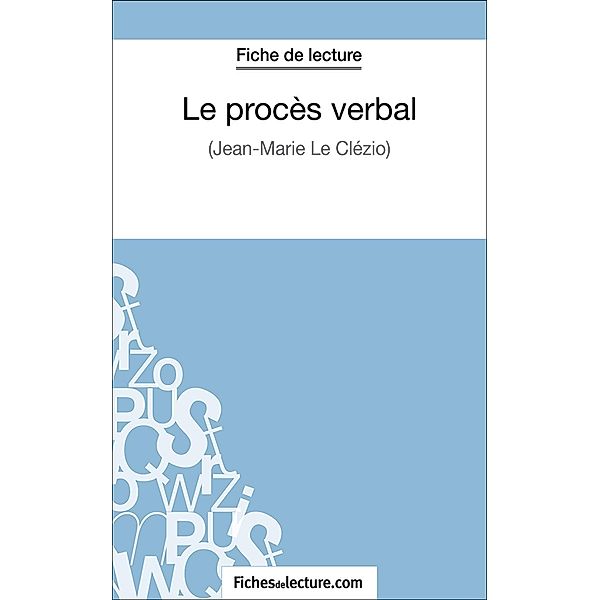 Fiche de lecture

Le procès verbal

(Jean-Marie Le Clézio)

Fichesdelecture.com